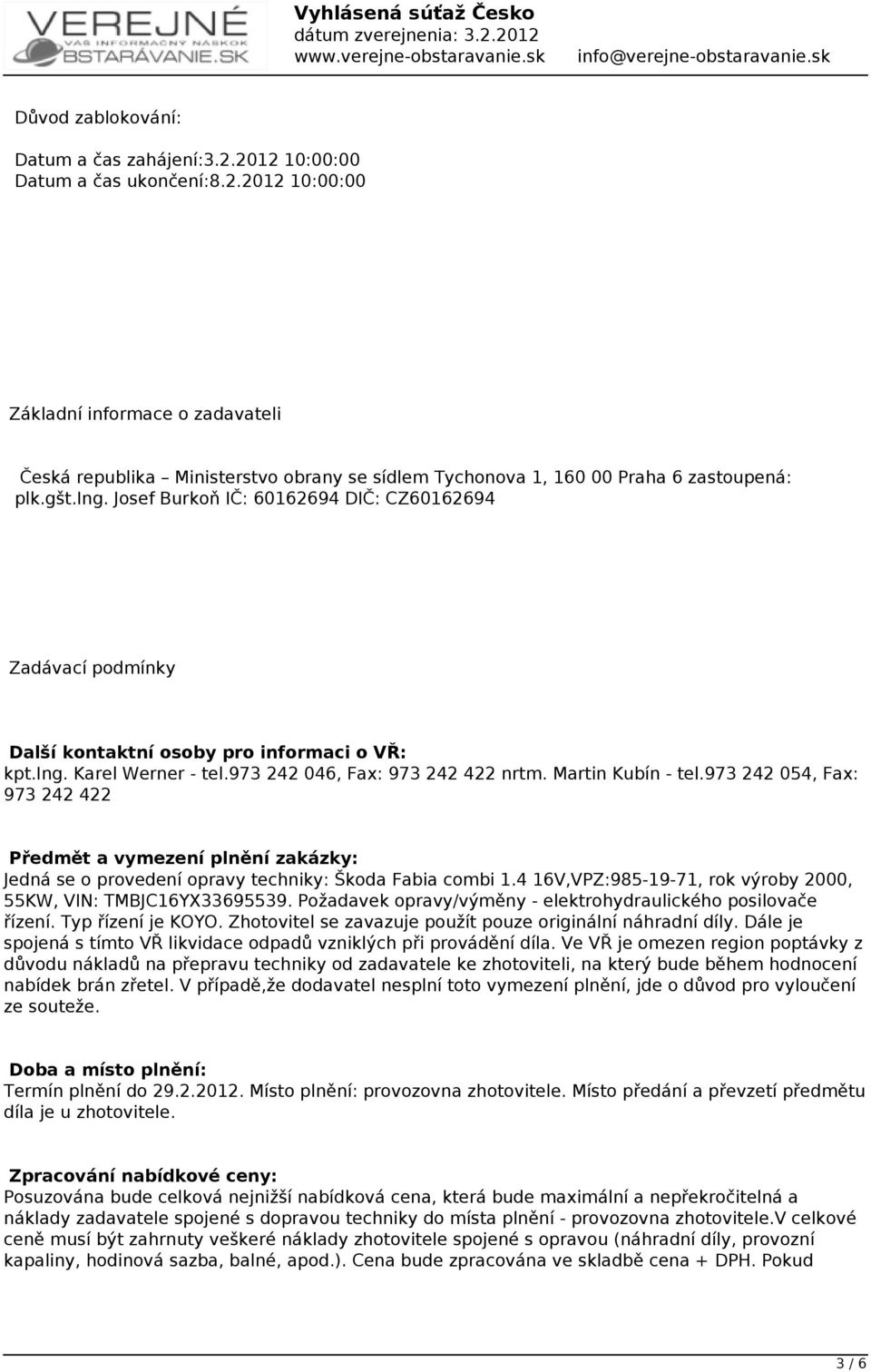 VEREJNÉ
VÁŠ INFORMAČNÝ NÁSKOK
OBSTARÁVANIE.SK

Vyhlásená súťaž Česko
dátum zverejnenia: 3.2.2012
www.verejne-obstaravanie.sk info@verejne-obstaravanie.sk

Důvod zablokování:

Datum a čas zahájení:3.2.2012 10:00:00
Datum a čas ukončení:8.2.2012 10:00:00

Základní informace o zadavateli

Česká republika – Ministerstvo obrany se sídlem Tychonova 1, 160 00 Praha 6 zastoupená: plk.gšt.Ing. Josef Burkoň IČ: 60162694 DIČ: CZ60162694

Zadávací podmínky

Další kontaktní osoby pro informaci o VŘ:
kpt.Ing. Karel Werner - tel.973 242 046, Fax: 973 242 422 nrtm. Martin Kubín - tel.973 242 054, Fax: 973 242 422

Předmět a vymezení plnění zakázky:
Jedná se o provedení opravy techniky: Škoda Fabia combi 1.4 16V,VPZ:985-19-71, rok výroby 2000, 55KW, VIN: TMBJC16YX33695539. Požadavek opravy/výměny - elektrohydraulického posilovače řízení. Typ řízení je KOYO. Zhotovitel se zavazuje použít pouze originální náhradní díly. Dále je spojená s tímto VŘ likvidace odpadů vzniklých při provádění díla. Ve VŘ je omezen region poptávky z důvodu nákladů na přepravu techniky od zadavatele ke zhotoviteli, na který bude během hodnocení nabídek brán zřetel. V případě,že dodavatel nesplní toto vymezení plnění, jde o důvod pro vyloučení ze souteže.

Doba a místo plnění:
Termín plnění do 29.2.2012. Místo plnění: provozovna zhotovitele. Místo předání a převzetí předmětu díla je u zhotovitele.

Zpracování nabídkové ceny:
Posuzována bude celková nejnižší nabídková cena, která bude maximální a nepřekročitelná a náklady zadavatele spojené s dopravou techniky do místa plnění - provozovna zhotovitele.V celkové ceně musí být zahrnuty veškeré náklady zhotovitele spojené s opravou (náhradní díly, provozní kapaliny, hodinová sazba, balné, apod.). Cena bude zpracována ve skladbě cena + DPH. Pokud

3 / 6